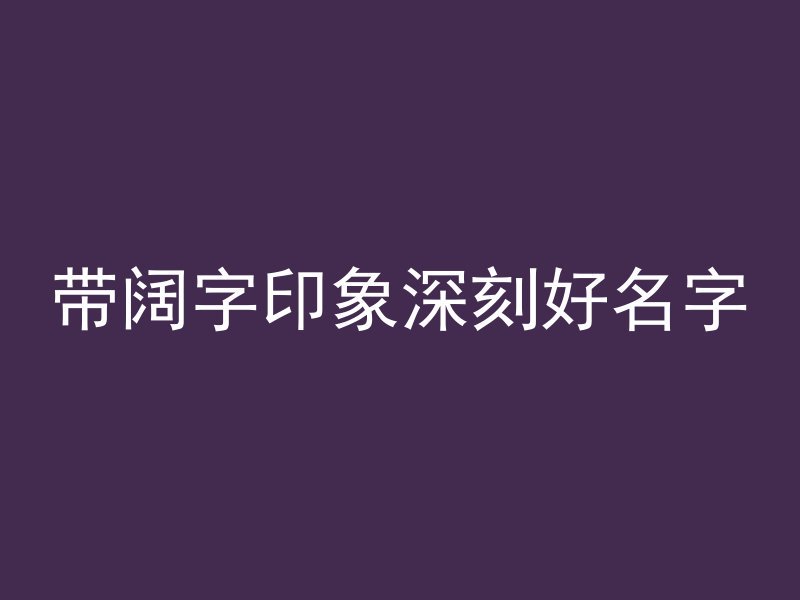 带阔字印象深刻好名字